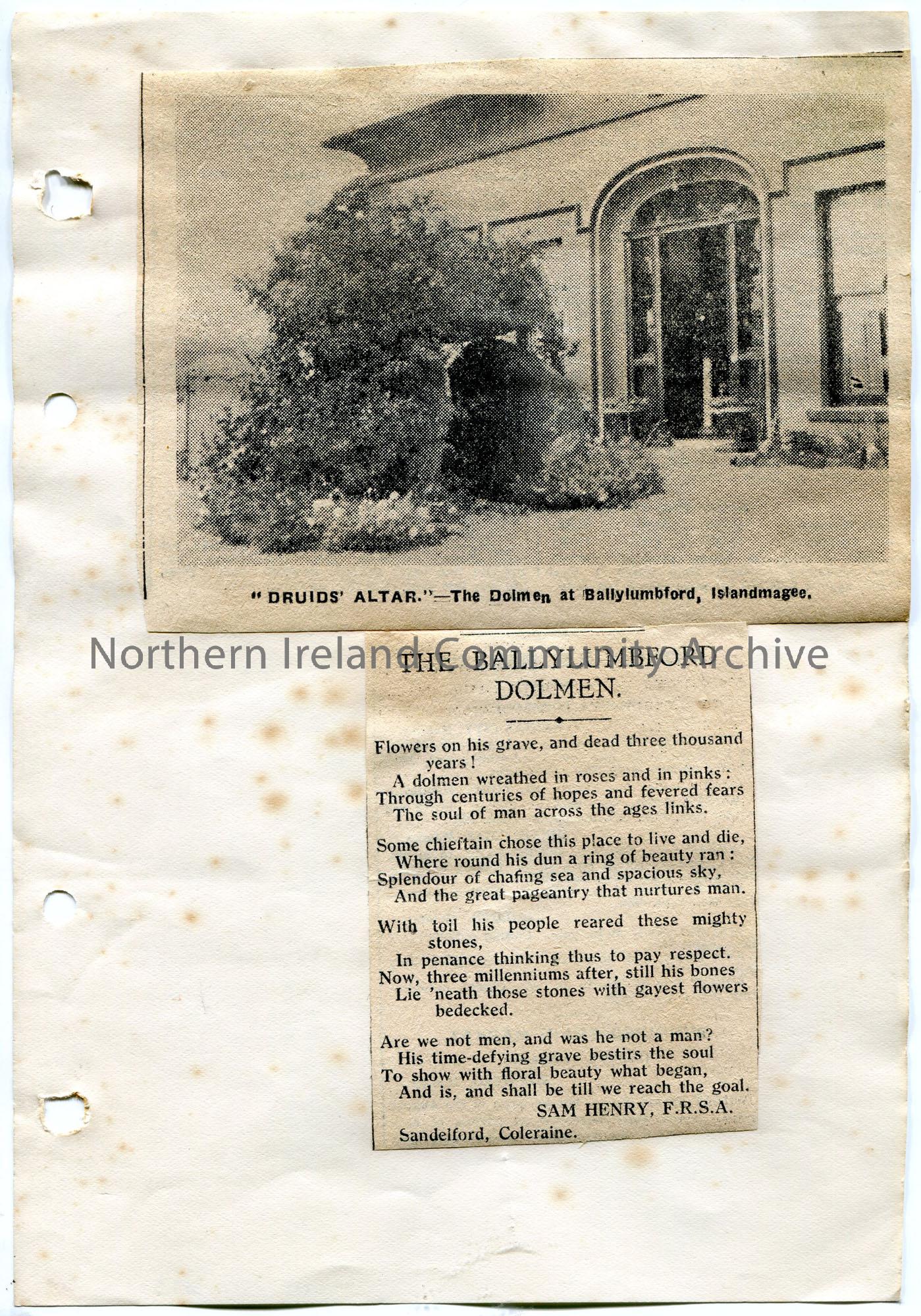 "DRUIDS' ALTAR."—The Dolmen at Ballylumbford, Islandmagee.

THE BALLYLUMBFORD DOLMEN.

Flowers on his grave, and dead three thousand years!
A dolmen wreathed in roses and in pinks:
Through centuries of hopes and fevered fears
The soul of man across the ages links.

Some chieftain chose this place to live and die,
Where round his dun a ring of beauty ran:
Splendour of chafing sea and spacious sky,
And the great pageantry that nurtures man.

With toil his people reared these mighty stones,
In penance thinking thus to pay respect.
Now, three millenniums after, still his bones
Lie 'neath those stones with gayest flowers bedecked.

Are we not men, and was he not a man?
His time-defying grave bestirs the soul
To show with floral beauty what began,
And is, and shall be till we reach the goal.
SAM HENRY, F.R.S.A.
Sandelford, Coleraine.

Northern Ireland Community Archive